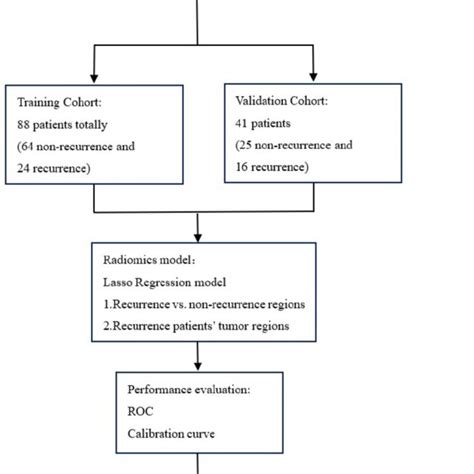 Training Cohort:
88 patients totally
(64 non-recurrence and
24 recurrence)

Validation Cohort:
41 patients
(25 non-recurrence and
16 recurrence)

Radiomics model：
Lasso Regression model
1.Recurrence vs. non-recurrence regions
2.Recurrence patients' tumor regions

Performance evaluation:
ROC
Calibration curve